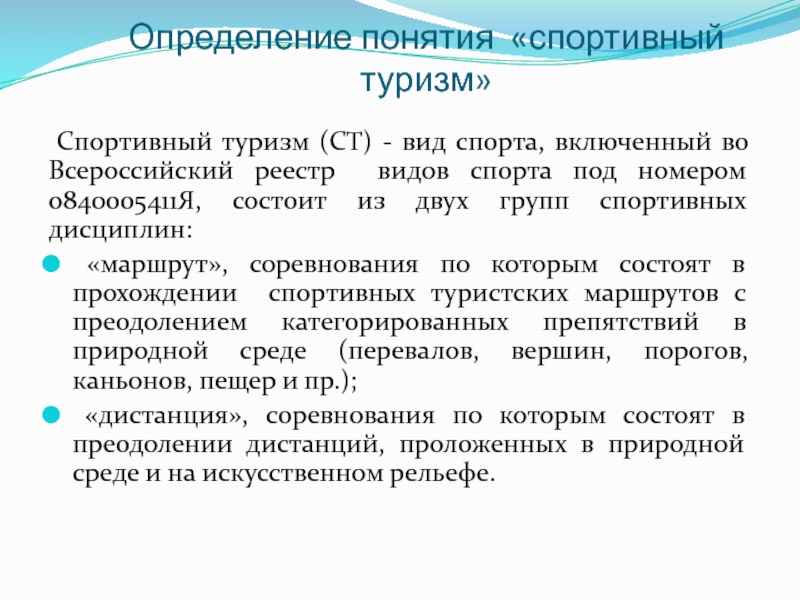 Определение понятия «спортивный туризм»

Спортивный туризм (СТ) - вид спорта, включенный во Всероссийский реестр видов спорта под номером 0840005411Я, состоит из двух групп спортивных дисциплин:

«маршрут», соревнования по которым состоят в прохождении спортивных туристских маршрутов с преодолением категорированных препятствий в природной среде (перевалов, вершин, порогов, каньонов, пещер и пр.);

«дистанция», соревнования по которым состоят в преодолении дистанций, проложенных в природной среде и на искусственном рельефе.